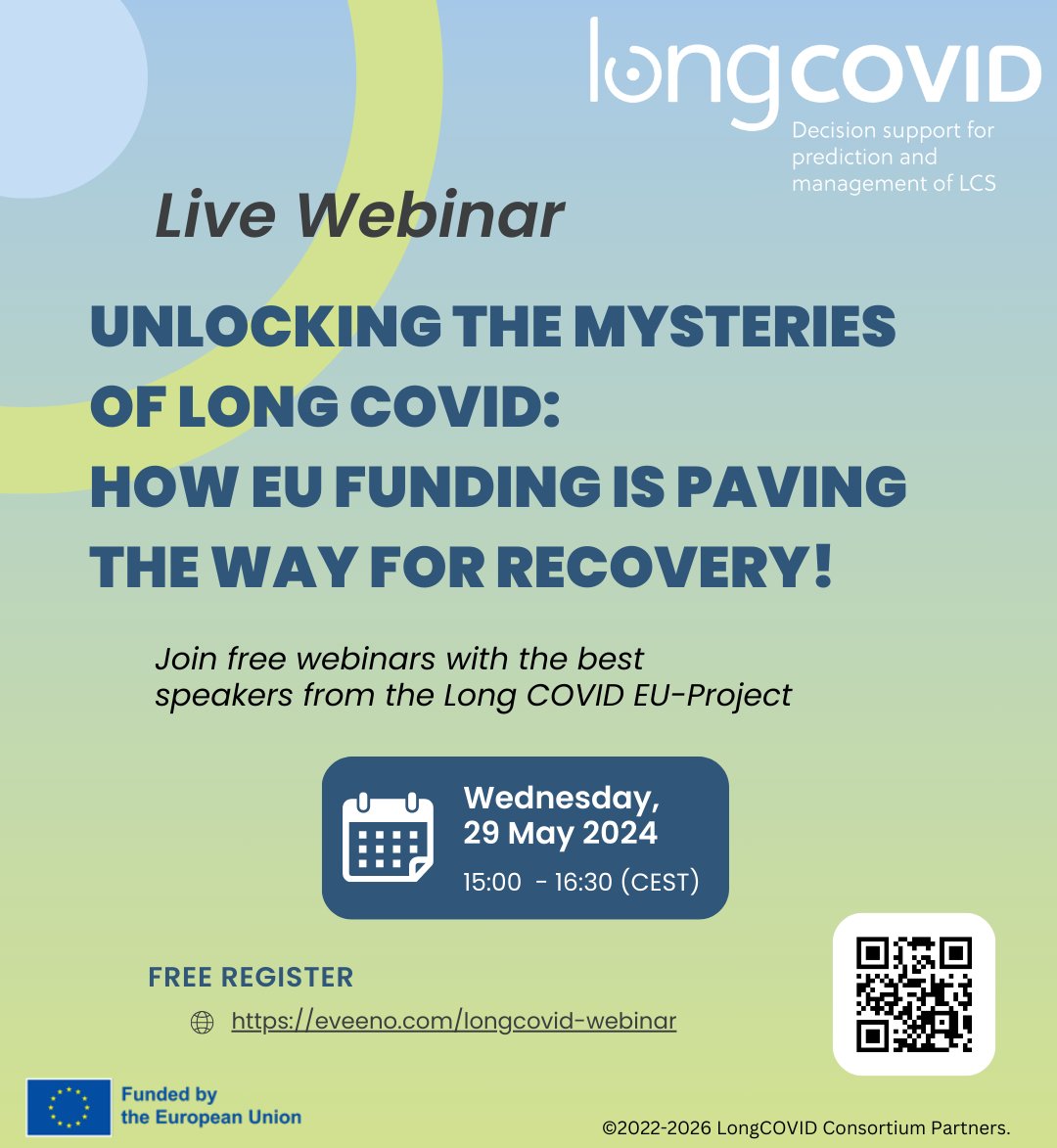 longCOVID
Decision support for prediction and management of LCS

Live Webinar

UNLOCKING THE MYSTERIES OF LONG COVID:
HOW EU FUNDING IS PAVING THE WAY FOR RECOVERY!

Join free webinars with the best speakers from the Long COVID EU-Project

Wednesday,
29 May 2024
15:00 - 16:30 (CEST)

FREE REGISTER
https://eveeno.com/longcovid-webinar

Funded by
the European Union

©2022-2026 LongCOVID Consortium Partners.